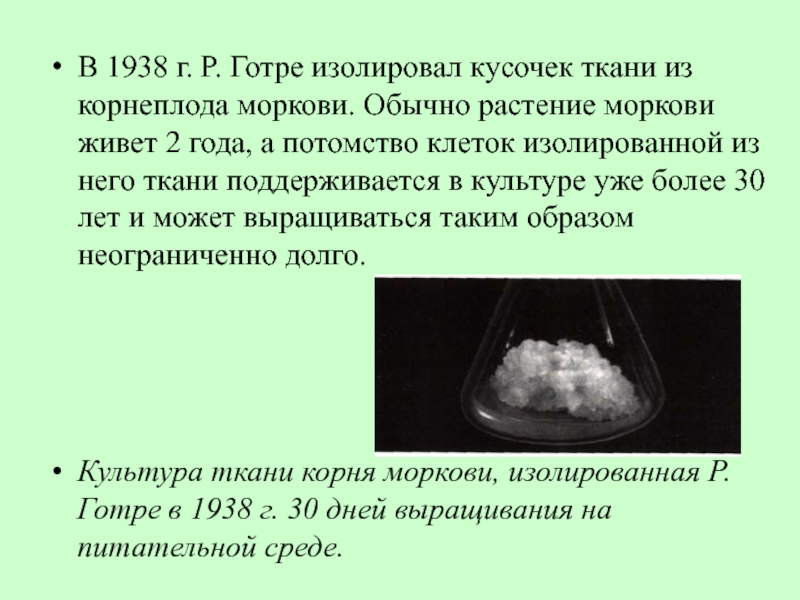 • В 1938 г. Р. Готре изолировал кусочек ткани из корнеплода моркови. Обычно растение моркови живет 2 года, а потомство клеток изолированной из него ткани поддерживается в культуре уже более 30 лет и может выращиваться таким образом неограниченно долго.

• Культура ткани корня моркови, изолированная Р. Готре в 1938 г. 30 дней выращивания на питательной среде.